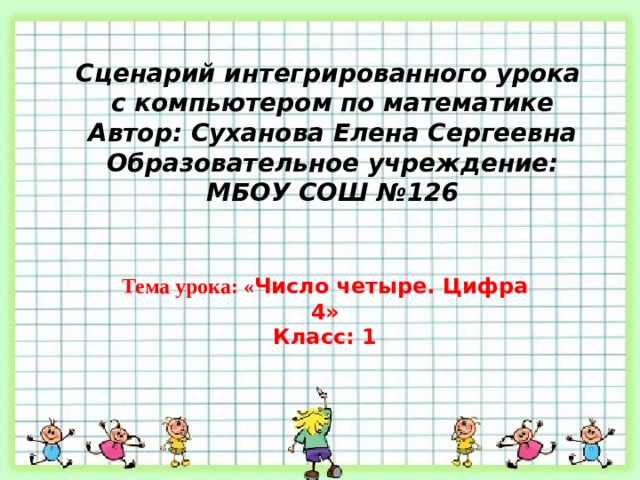 Сценарий интегрированного урока с компьютером по математике
Автор: Суханова Елена Сергеевна
Образовательное учреждение:
МБОУ СОШ №126

Тема урока: «Число четыре. Цифра 4»
Класс: 1